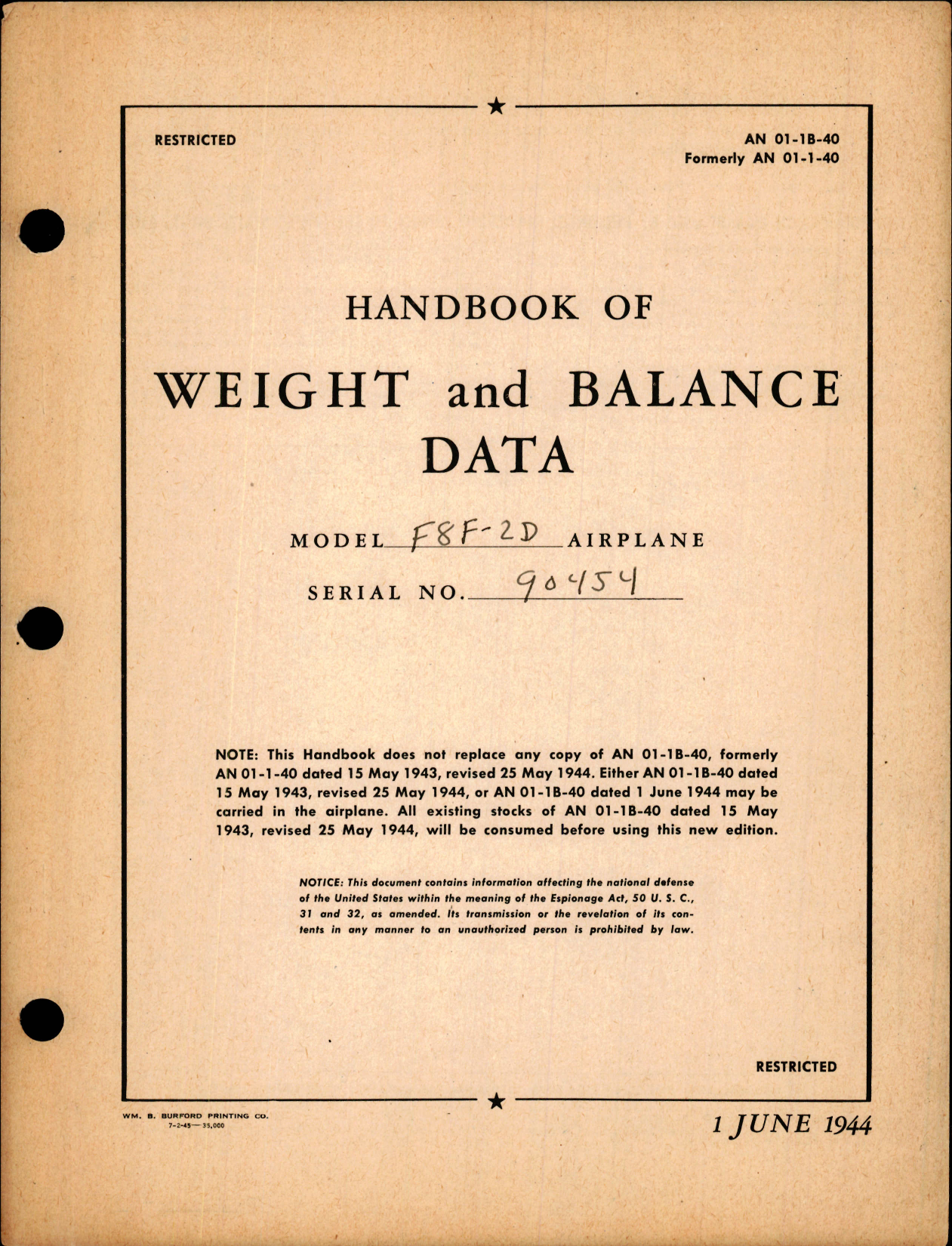 RESTRICTED

AN 01-1B-40
Formerly AN 01-1-40

HANDBOOK OF

WEIGHT and BALANCE DATA

MODEL F8F-2D AIRPLANE

SERIAL NO. 90454

NOTE: This Handbook does not replace any copy of AN 01-1B-40, formerly AN 01-1-40 dated 15 May 1943, revised 25 May 1944. Either AN 01-1B-40 dated 15 May 1943, revised 25 May 1944, or AN 01-1B-40 dated 1 June 1944 may be carried in the airplane. All existing stocks of AN 01-1B-40 dated 15 May 1943, revised 25 May 1944, will be consumed before using this new edition.

NOTICE: This document contains information affecting the national defense of the United States within the meaning of the Espionage Act, 50 U. S. C., 31 and 32, as amended. Its transmission or the revelation of its contents in any manner to an unauthorized person is prohibited by law.

RESTRICTED

WM. B. BURFORD PRINTING CO.
7-2-45—35,000

1 JUNE 1944